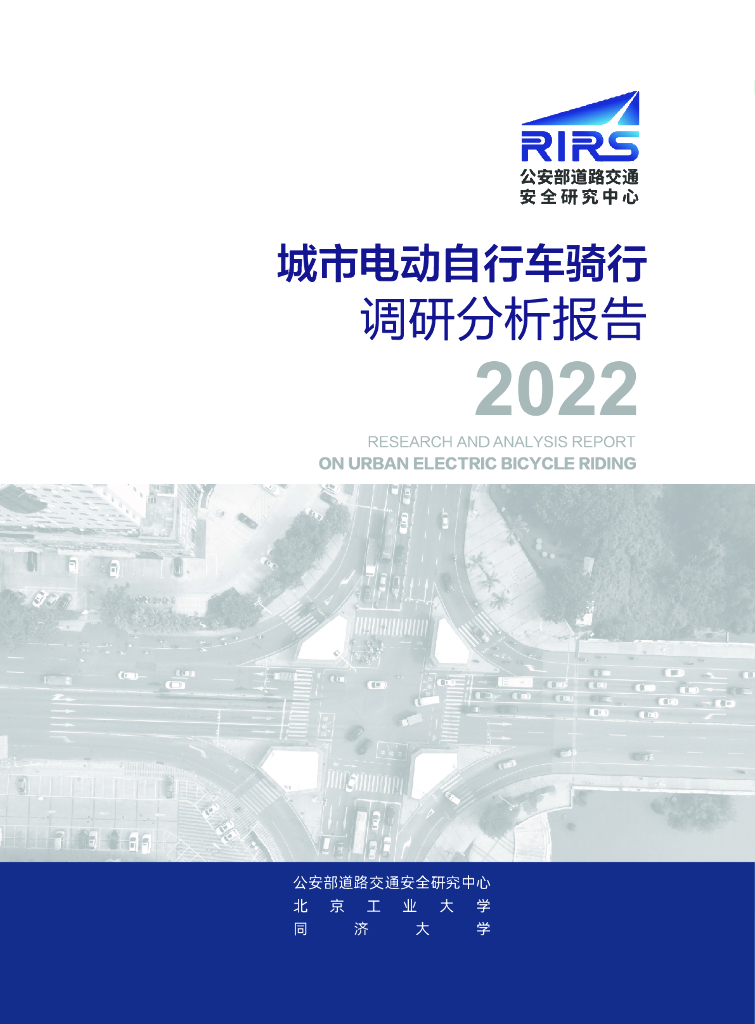 RIRS
公安部道路交通
安全研究中心

城市电动自行车骑行
调研分析报告
2022

RESEARCH AND ANALYSIS REPORT
ON URBAN ELECTRIC BICYCLE RIDING

公安部道路交通安全研究中心
北京工业大学
同济大学